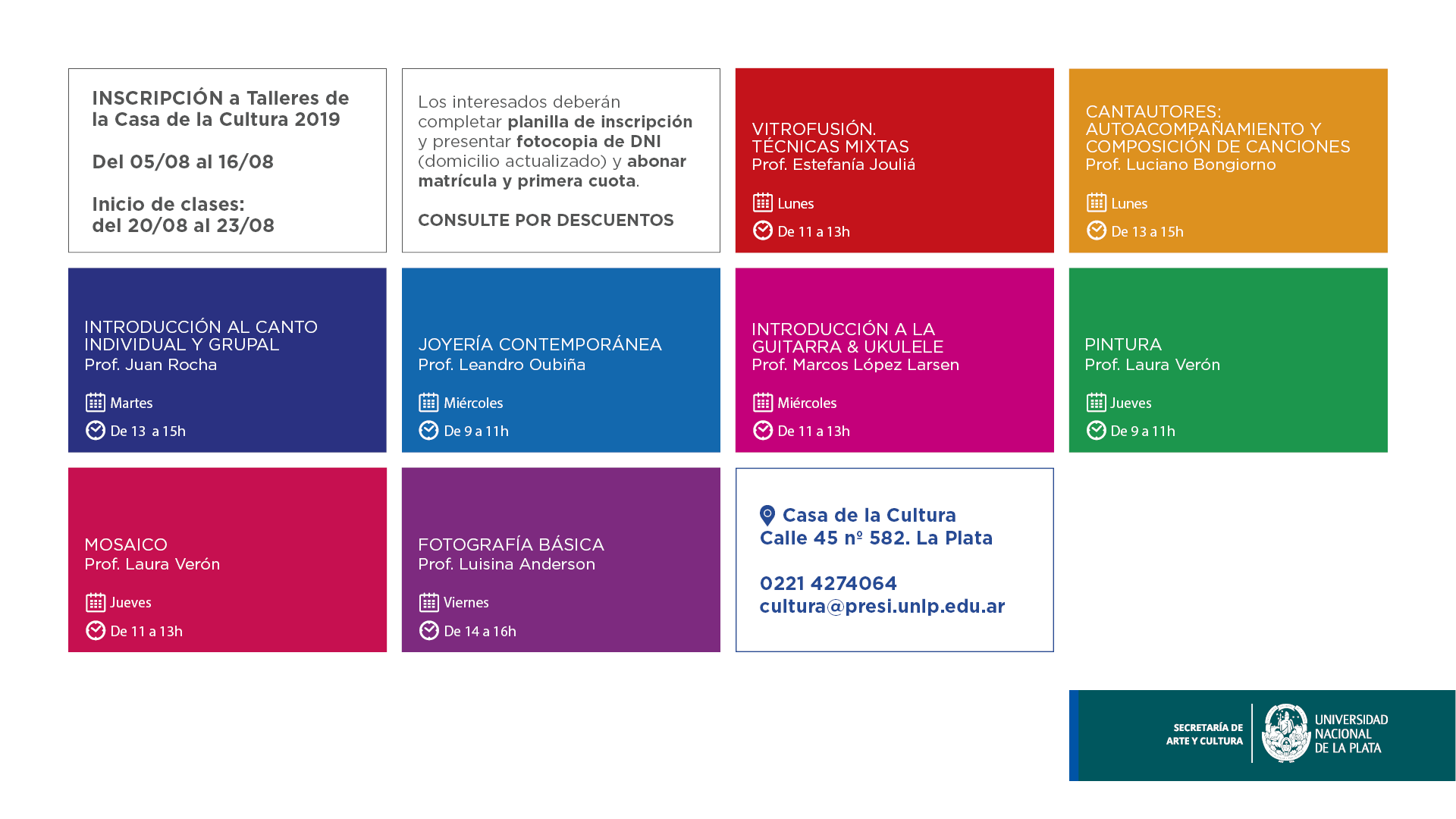 INSCRIPCIÓN a Talleres de la Casa de la Cultura 2019

Del 05/08 al 16/08

Inicio de clases:
del 20/08 al 23/08

Los interesados deberán completar planilla de inscripción y presentar fotocopia de DNI (domicilio actualizado) y abonar matrícula y primera cuota.

CONSULTE POR DESCUENTOS

VITROFUSIÓN. TÉCNICAS MIXTAS
Prof. Estefanía Jouliá
Lunes
De 11 a 13h

CANTAUTORES: AUTOACOMPAÑAMIENTO Y COMPOSICIÓN DE CANCIONES
Prof. Luciano Bongiorno
Lunes
De 13 a 15h

INTRODUCCIÓN AL CANTO INDIVIDUAL Y GRUPAL
Prof. Juan Rocha
Martes
De 13 a 15h

JOYERÍA CONTEMPORÁNEA
Prof. Leandro Oubiña
Miércoles
De 9 a 11h

INTRODUCCIÓN A LA GUITARRA & UKULELE
Prof. Marcos López Larsen
Miércoles
De 11 a 13h

PINTURA
Prof. Laura Verón
Jueves
De 9 a 11h

MOSAICO
Prof. Laura Verón
Jueves
De 11 a 13h

FOTOGRAFÍA BÁSICA
Prof. Luisina Anderson
Viernes
De 14 a 16h

Casa de la Cultura
Calle 45 nº 582. La Plata

0221 4274064
cultura@presi.unlp.edu.ar

SECRETARÍA DE ARTE Y CULTURA
UNIVERSIDAD NACIONAL DE LA PLATA